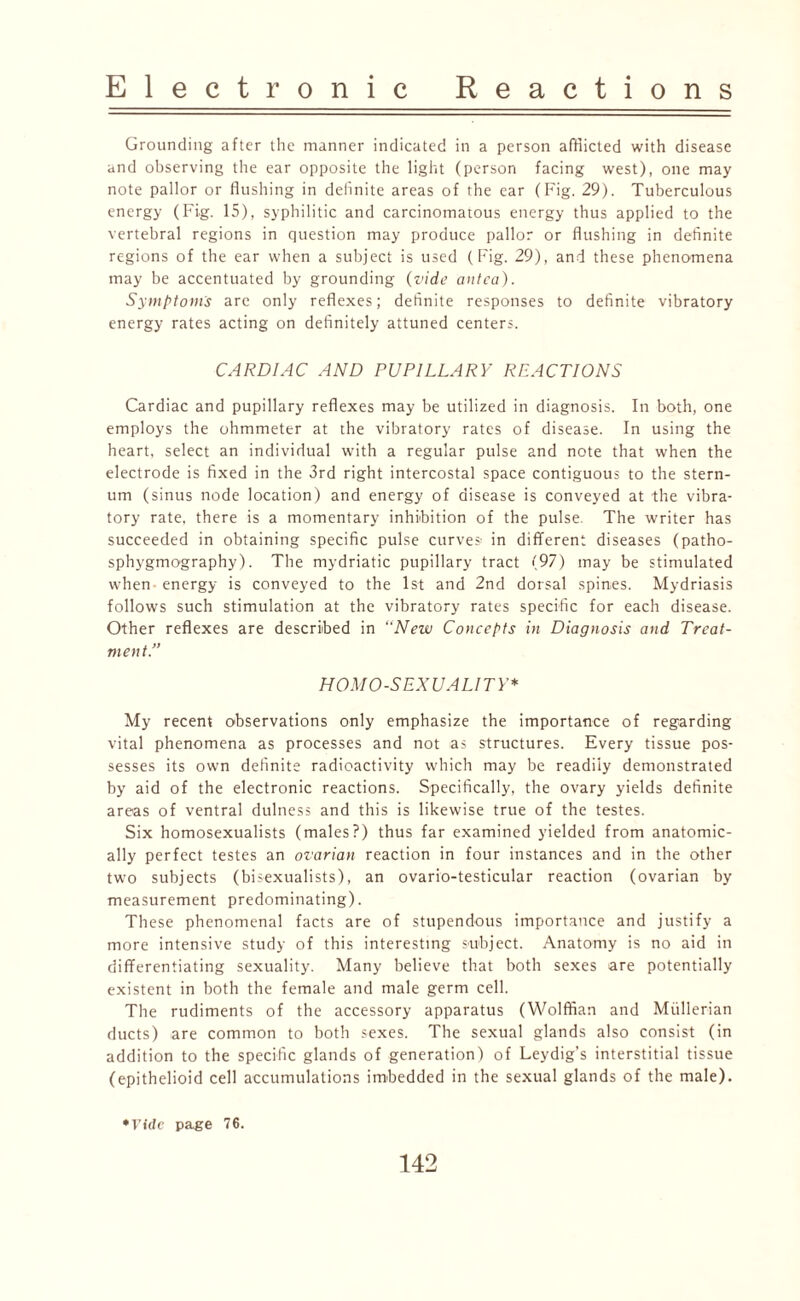 Electronic Reactions

Grounding after the manner indicated in a person afflicted with disease and observing the ear opposite the light (person facing west), one may note pallor or flushing in definite areas of the ear (Fig. 29). Tuberculous energy (Fig. 15), syphilitic and carcinomatous energy thus applied to the vertebral regions in question may produce pallor or flushing in definite regions of the ear when a subject is used (Fig. 29), and these phenomena may be accentuated by grounding (vide antea).

Symptoms are only reflexes; definite responses to definite vibratory energy rates acting on definitely attuned centers.

CARDIAC AND PUPILLARY REACTIONS

Cardiac and pupillary reflexes may be utilized in diagnosis. In both, one employs the ohmmeter at the vibratory rates of disease. In using the heart, select an individual with a regular pulse and note that when the electrode is fixed in the 3rd right intercostal space contiguous to the sternum (sinus node location) and energy of disease is conveyed at the vibratory rate, there is a momentary inhibition of the pulse. The writer has succeeded in obtaining specific pulse curves in different diseases (pathosphygmography). The mydriatic pupillary tract (97) may be stimulated when energy is conveyed to the 1st and 2nd dorsal spines. Mydriasis follows such stimulation at the vibratory rates specific for each disease. Other reflexes are described in "New Concepts in Diagnosis and Treatment."

HOMO-SEXUALITY*

My recent observations only emphasize the importance of regarding vital phenomena as processes and not as structures. Every tissue possesses its own definite radioactivity which may be readily demonstrated by aid of the electronic reactions. Specifically, the ovary yields definite areas of ventral dulness and this is likewise true of the testes.

Six homosexualists (males?) thus far examined yielded from anatomically perfect testes an ovarian reaction in four instances and in the other two subjects (bisexualists), an ovario-testicular reaction (ovarian by measurement predominating).

These phenomenal facts are of stupendous importance and justify a more intensive study of this interesting subject. Anatomy is no aid in differentiating sexuality. Many believe that both sexes are potentially existent in both the female and male germ cell.

The rudiments of the accessory apparatus (Wolffian and Müllerian ducts) are common to both sexes. The sexual glands also consist (in addition to the specific glands of generation) of Leydig's interstitial tissue (epithelioid cell accumulations imbedded in the sexual glands of the male).

*Vide page 76.

142